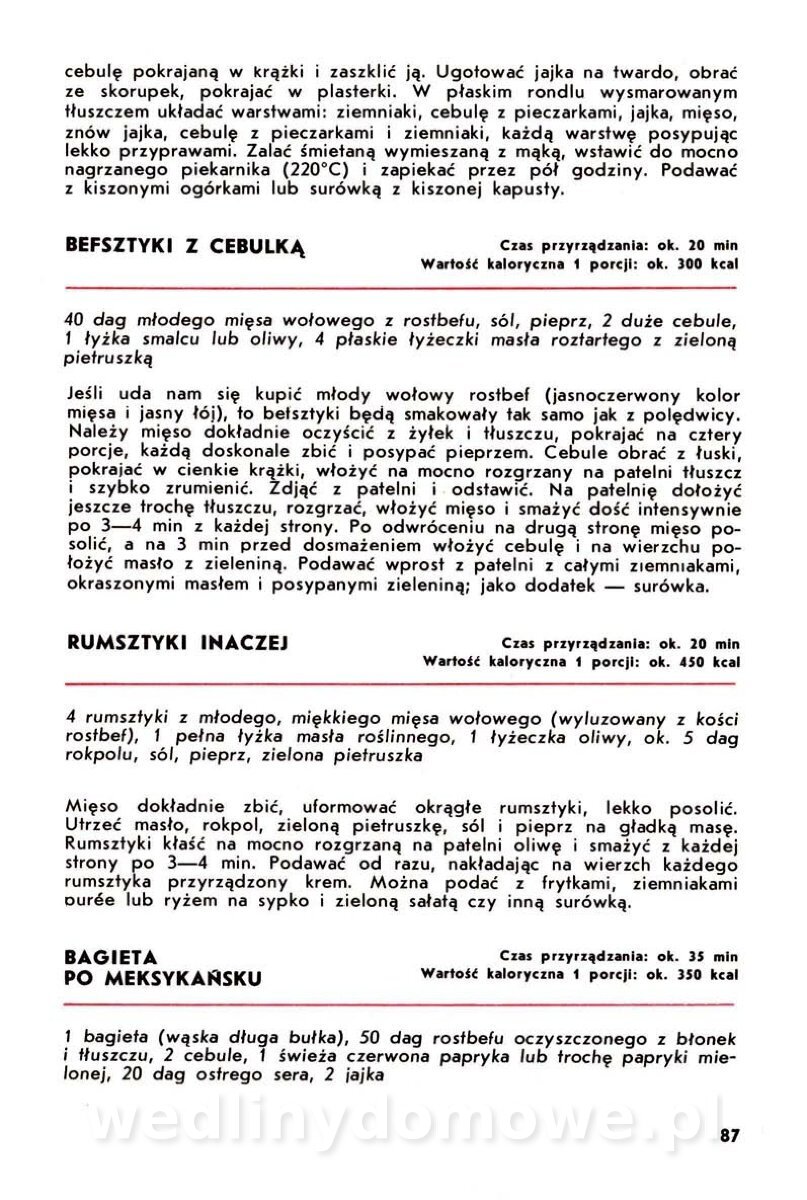 cebulę pokrajaną w krążki i zaszklić ją. Ugotować jajka na twardo, obrać ze skorupek, pokrajać w plasterki. W płaskim rondlu wysmarowanym tłuszczem układać warstwami: ziemniaki, cebulę z pieczarkami, jajka, mięso, znów jajka, cebulę z pieczarkami i ziemniaki, każdą warstwę posypując lekko przyprawami. Zalać śmietaną wymieszaną z mąką, wstawić do mocno nagrzanego piekarnika (220°C) i zapiekać przez pół godziny. Podawać z kiszonymi ogórkami lub surówką z kiszonej kapusty.

BEFSZTYKI Z CEBULKĄ

Czas przyrządzania: ok. 20 min
Wartość kaloryczna 1 porcji: ok. 300 kcal

40 dag młodego mięsa wołowego z rostbefu, sól, pieprz, 2 duże cebule, 1 łyżka smalcu lub oliwy, 4 płaskie łyżeczki masła roztartego z zieloną pietruszką

Jeśli uda nam się kupić młody wołowy rostbef (jasnoczerwony kolor mięsa i jasny łój), to befsztyki będą smakowały tak samo jak z polędwicy. Należy mięso dokładnie oczyścić z żyłek i tłuszczu, pokrajać na cztery porcje, każdą doskonale zbić i posypać pieprzem. Cebule obrać z łuski, pokrajać w cienkie krążki, włożyć na mocno rozgrzany na patelni tłuszcz i szybko zrumienić. Zdjąć z patelni i odstawić. Na patelnię dołożyć jeszcze trochę tłuszczu, rozgrzać, włożyć mięso i smażyć dość intensywnie po 3—4 min z każdej strony. Po odwróceniu na drugą stronę mięso posolić, a na 3 min przed dosmażeniem włożyć cebulę i na wierzchu położyć masło z zieleniną. Podawać wprost z patelni z całymi ziemniakami, okraszonymi masłem i posypanymi zieleniną; jako dodatek — surówka.

RUMSZTYKI INACZEJ

Czas przyrządzania: ok. 20 min
Wartość kaloryczna 1 porcji: ok. 450 kcal

4 rumsztyki z młodego, miękkiego mięsa wołowego (wyluzowany z kości rostbef), 1 pełna łyżka masła roślinnego, 1 łyżeczka oliwy, ok. 5 dag rokpolu, sól, pieprz, zielona pietruszka

Mięso dokładnie zbić, uformować okrągłe rumsztyki, lekko posolić. Utrzeć masło, rokpol, zieloną pietruszkę, sól i pieprz na gładką masę. Rumsztyki kłaść na mocno rozgrzaną na patelni oliwę i smażyć z każdej strony po 3—4 min. Podawać od razu, nakładając na wierzch każdego rumsztyka przyrządzony krem. Można podać z frytkami, ziemniakami purée lub ryżem na sypko i zieloną sałatą czy inną surówką.

BAGIETA PO MEKSYKAŃSKU

Czas przyrządzania: ok. 35 min
Wartość kaloryczna 1 porcji: ok. 350 kcal

1 bagieta (wąska długa bułka), 50 dag rostbefu oczyszczonego z błonek i tłuszczu, 2 cebule, 1 świeża czerwona papryka lub trochę papryki mielonej, 20 dag ostrego sera, 2 jajka

wedlinydomowe.pl

87